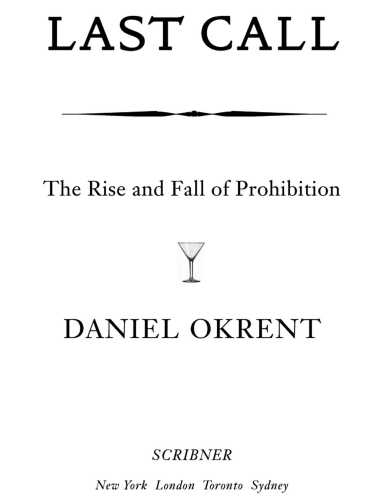 LAST CALL

The Rise and Fall of Prohibition

DANIEL OKRENT

SCRIBNER

New York London Toronto Sydney